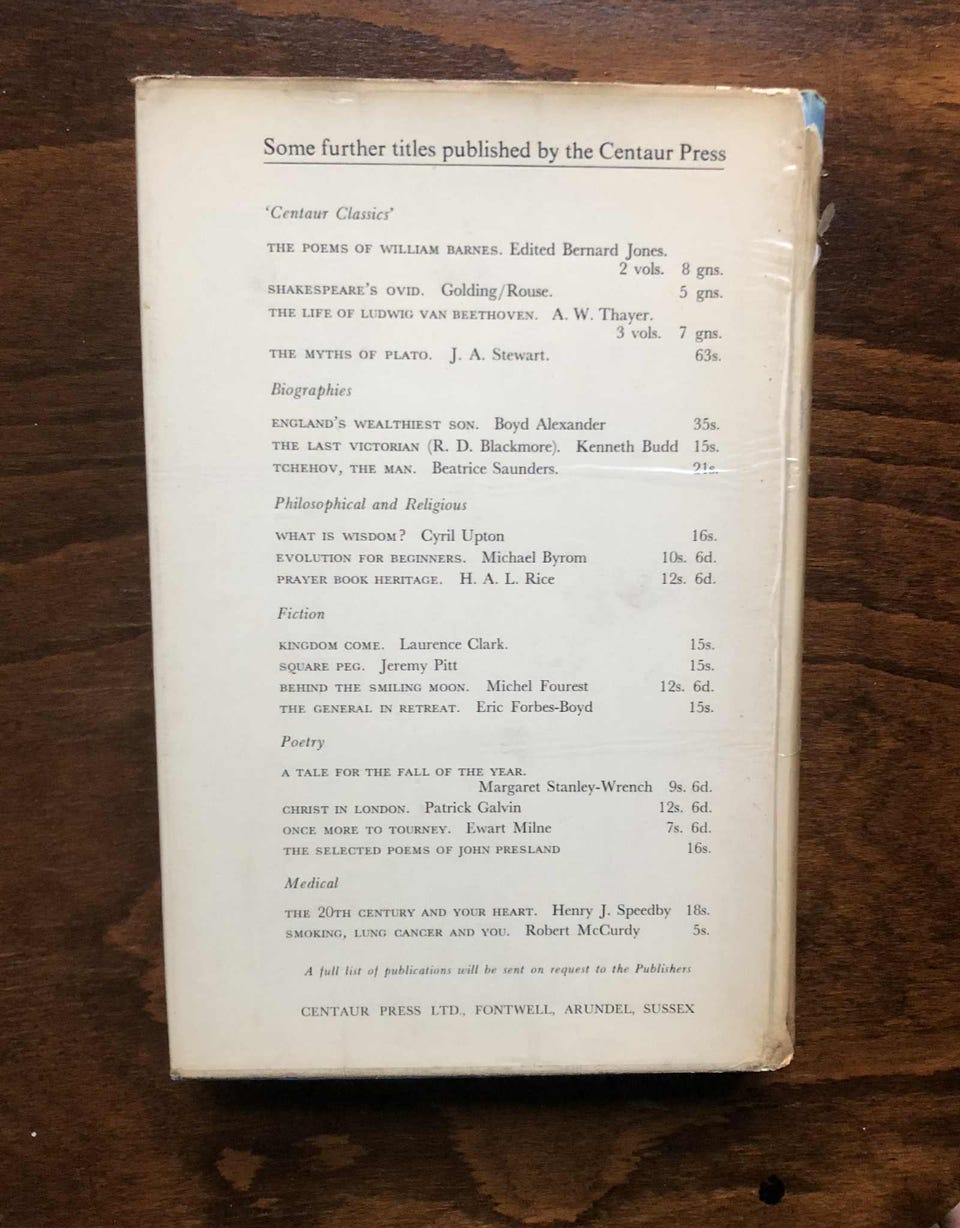 Some further titles published by the Centaur Press

'Centaur Classics'

THE POEMS OF WILLIAM BARNES. Edited Bernard Jones. 2 vols. 8 gns.
SHAKESPEARE'S OVID. Golding/Rouse. 5 gns.
THE LIFE OF LUDWIG VAN BEETHOVEN. A. W. Thayer. 3 vols. 7 gns.
THE MYTHS OF PLATO. J. A. Stewart. 63s.

Biographies

ENGLAND'S WEALTHIEST SON. Boyd Alexander 35s.
THE LAST VICTORIAN (R. D. Blackmore). Kenneth Budd 15s.
TCHEHOV, THE MAN. Beatrice Saunders. 21s.

Philosophical and Religious

WHAT IS WISDOM? Cyril Upton 16s.
EVOLUTION FOR BEGINNERS. Michael Byrom 10s. 6d.
PRAYER BOOK HERITAGE. H. A. L. Rice 12s. 6d.

Fiction

KINGDOM COME. Laurence Clark. 15s.
SQUARE PEG. Jeremy Pitt 15s.
BEHIND THE SMILING MOON. Michel Fourest 12s. 6d.
THE GENERAL IN RETREAT. Eric Forbes-Boyd 15s.

Poetry

A TALE FOR THE FALL OF THE YEAR. Margaret Stanley-Wrench 9s. 6d.
CHRIST IN LONDON. Patrick Galvin 12s. 6d.
ONCE MORE TO TOURNEY. Ewart Milne 7s. 6d.
THE SELECTED POEMS OF JOHN PRESLAND 16s.

Medical

THE 20TH CENTURY AND YOUR HEART. Henry J. Speedby 18s.
SMOKING, LUNG CANCER AND YOU. Robert McCurdy 5s.

A full list of publications will be sent on request to the Publishers

CENTAUR PRESS LTD., FONTWELL, ARUNDEL, SUSSEX